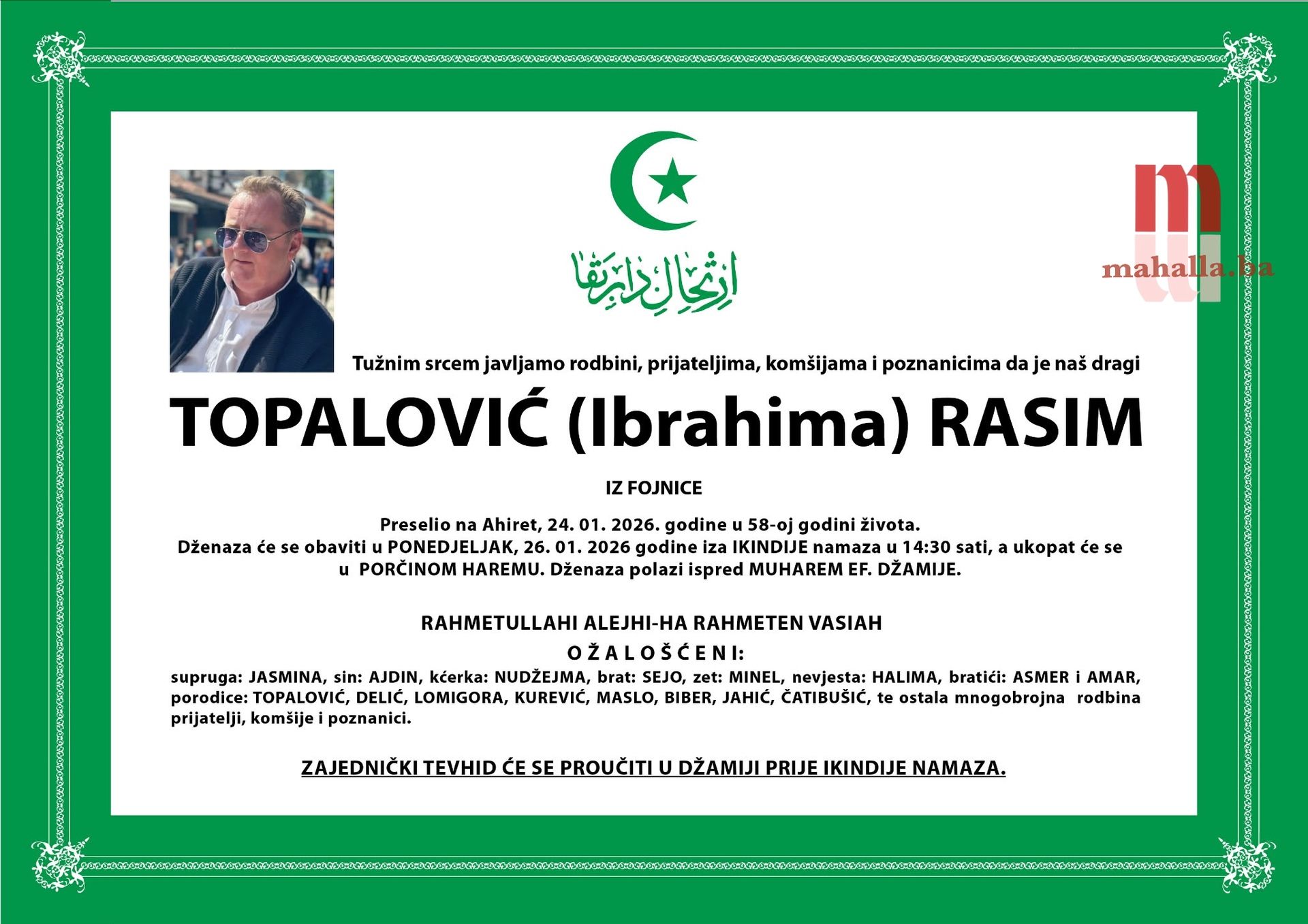 ارتحال دار بقا

mahalla.ba

Tužnim srcem javljamo rodbini, prijateljima, komšijama i poznanicima da je naš dragi

TOPALOVIĆ (Ibrahima) RASIM

IZ FOJNICE

Preselio na Ahiret, 24. 01. 2026. godine u 58-oj godini života.
Dženaza će se obaviti u PONEDJELJAK, 26. 01. 2026 godine iza IKINDIJE namaza u 14:30 sati, a ukopat će se u PORČINOM HAREMU. Dženaza polazi ispred MUHAREM EF. DŽAMIJE.

RAHMETULLAHI ALEJHI-HA RAHMETEN VASIAH

O Ž A L O Š Ć E N I:

supruga: JASMINA, sin: AJDIN, kćerka: NUDŽEJMA, brat: SEJO, zet: MINEL, nevjesta: HALIMA, bratići: ASMER i AMAR, porodice: TOPALOVIĆ, DELIĆ, LOMIGORA, KUREVIĆ, MASLO, BIBER, JAHIĆ, ČATIBUŠIĆ, te ostala mnogobrojna rodbina prijatelji, komšije i poznanici.

ZAJEDNIČKI TEVHID ĆE SE PROUČITI U DŽAMIJI PRIJE IKINDIJE NAMAZA.